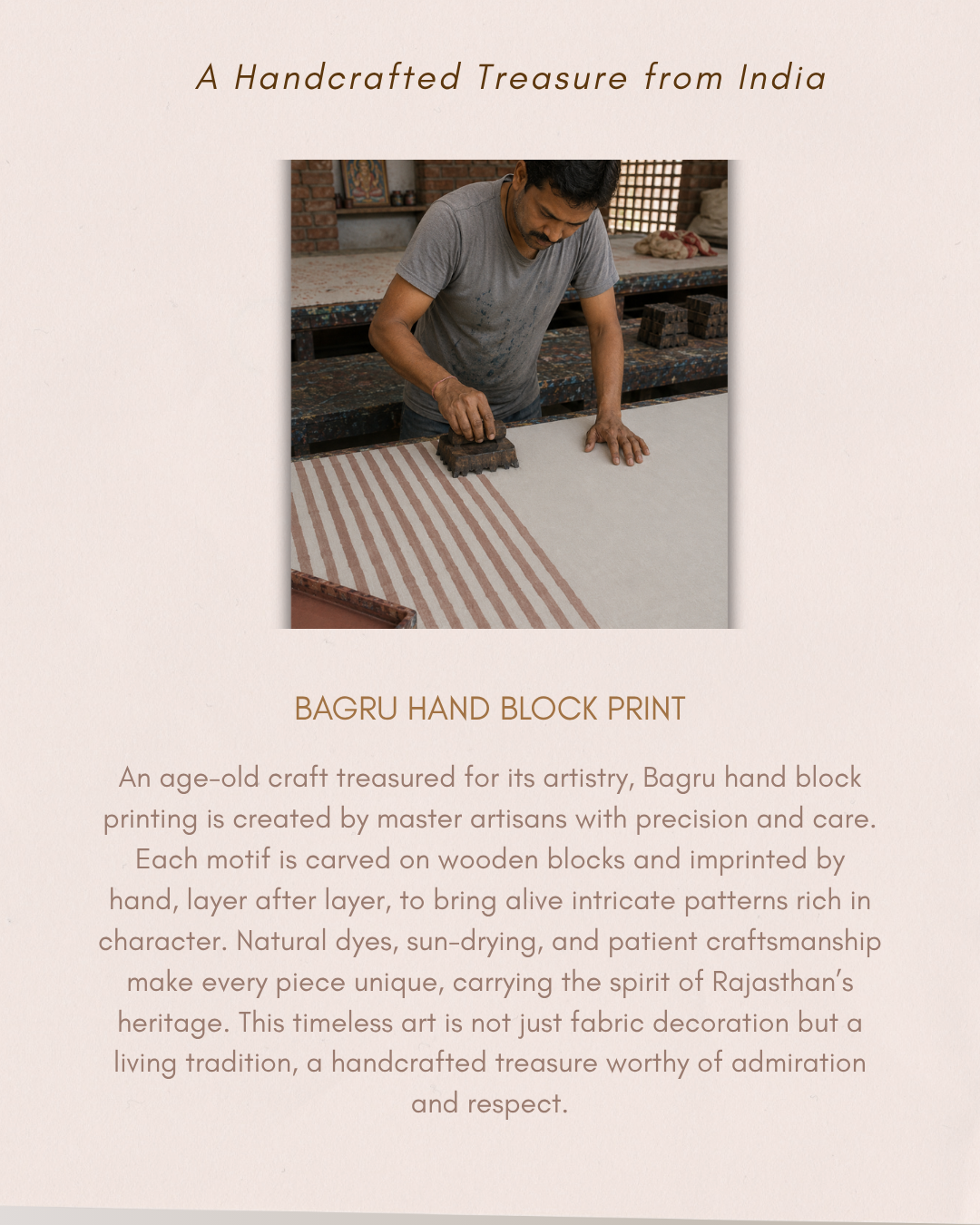 A Handcrafted Treasure from India

BAGRU HAND BLOCK PRINT

An age-old craft treasured for its artistry, Bagru hand block printing is created by master artisans with precision and care. Each motif is carved on wooden blocks and imprinted by hand, layer after layer, to bring alive intricate patterns rich in character. Natural dyes, sun-drying, and patient craftsmanship make every piece unique, carrying the spirit of Rajasthan's heritage. This timeless art is not just fabric decoration but a living tradition, a handcrafted treasure worthy of admiration and respect.